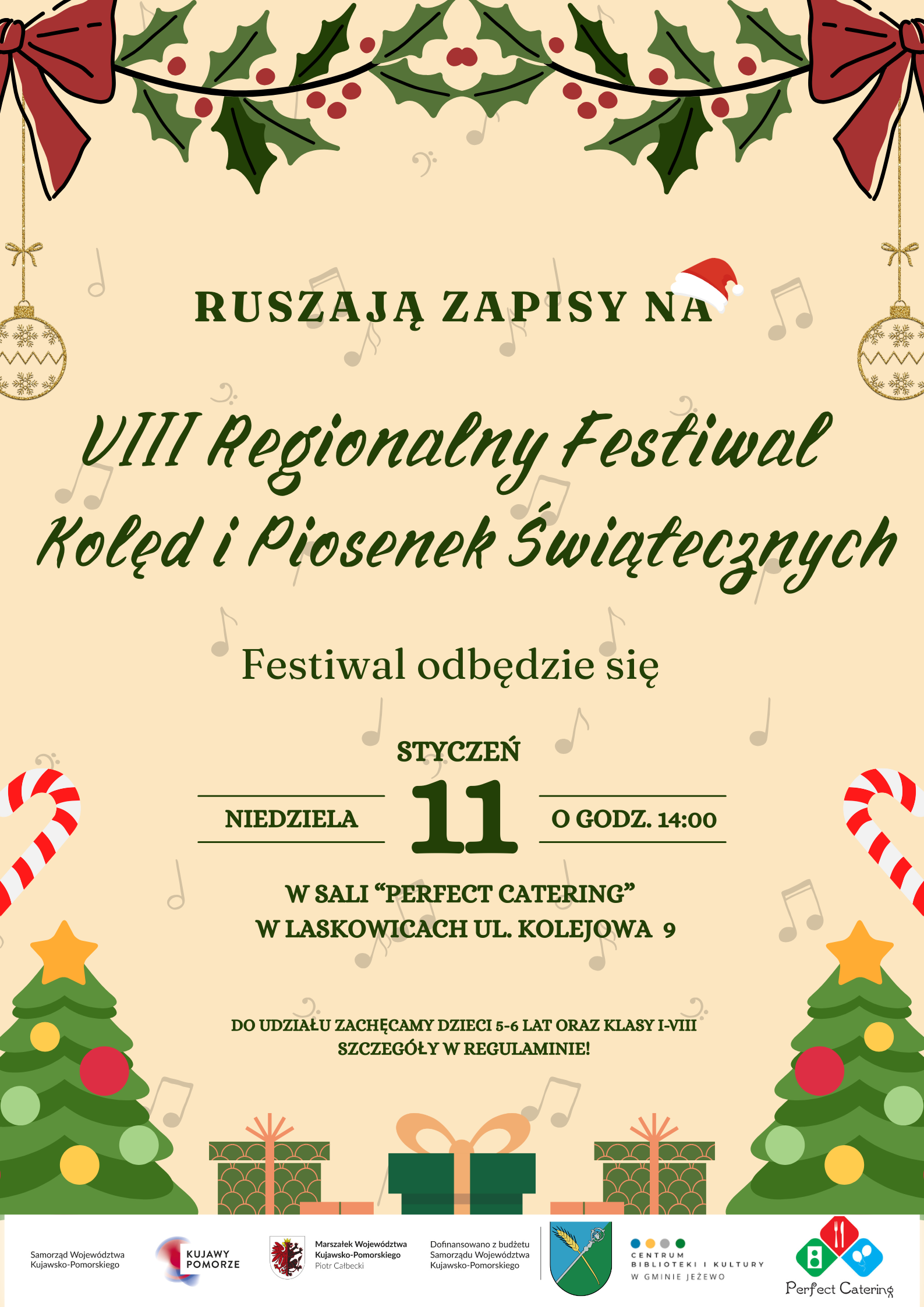 RUSZAJĄ ZAPISY NA

VIII Regionalny Festiwal Kolęd i Piosenek Świątecznych

Festiwal odbędzie się

STYCZEŃ

NIEDZIELA 11 O GODZ. 14:00

W SALI "PERFECT CATERING"
W LASKOWICACH UL. KOLEJOWA 9

DO UDZIAŁU ZACHĘCAMY DZIECI 5-6 LAT ORAZ KLASY I-VIII
SZCZEGÓŁY W REGULAMINIE!

Samorząd Województwa
Kujawsko-Pomorskiego

KUJAWY
POMORZE

Marszałek Województwa
Kujawsko-Pomorskiego
Piotr Całbecki

Dofinansowano z budżetu
Samorządu Województwa
Kujawsko-Pomorskiego

CENTRUM
BIBLIOTEKI I KULTURY
W GMINIE JEŻEWO

Perfect Catering